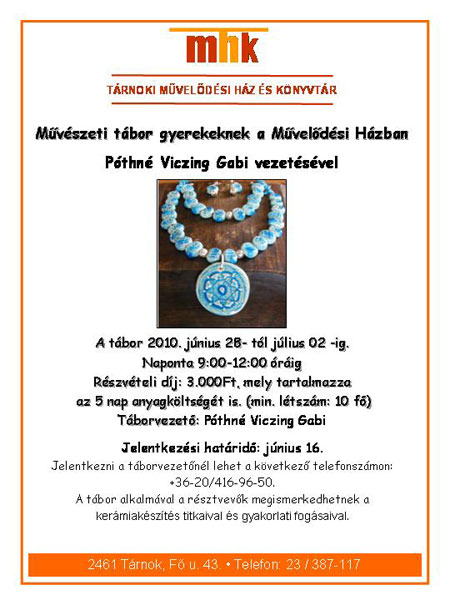 mhk

TÁRNOKI MŰVELŐDÉSI HÁZ ÉS KÖNYVTÁR

Művészeti tábor gyerekeknek a Művelődési Házban

Póthné Viczing Gabi vezetésével

A tábor 2010. június 28- tól július 02 -ig.
Naponta 9:00-12:00 óráig
Részvételi díj: 3.000Ft, mely tartalmazza
az 5 nap anyagköltségét is. (min. létszám: 10 fő)
Táborvezető: Póthné Viczing Gabi

Jelentkezési határidő: június 16.
Jelentkezni a táborvezetőnél lehet a következő telefonszámon: +36-20/416-96-50.
A tábor alkalmával a résztvevők megismerkedhetnek a kerámiakészítés titkaival és gyakorlati fogásaival.

2461 Tárnok, Fő u. 43. • Telefon: 23 / 387-117